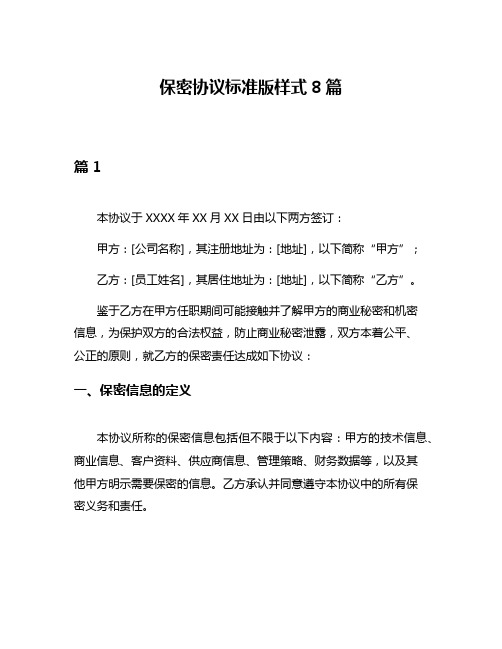 保密协议标准版样式 8 篇

篇 1

本协议于 XXXX 年 XX 月 XX 日由以下两方签订：

甲方：[公司名称]，其注册地址为：[地址]，以下简称“甲方”；

乙方：[员工姓名]，其居住地址为：[地址]，以下简称“乙方”。

鉴于乙方在甲方任职期间可能接触并了解甲方的商业秘密和机密信息，为保护双方的合法权益，防止商业秘密泄露，双方本着公平、公正的原则，就乙方的保密责任达成如下协议：

一、保密信息的定义

本协议所称的保密信息包括但不限于以下内容：甲方的技术信息、商业信息、客户资料、供应商信息、管理策略、财务数据等，以及其他甲方明示需要保密的信息。乙方承认并同意遵守本协议中的所有保密义务和责任。